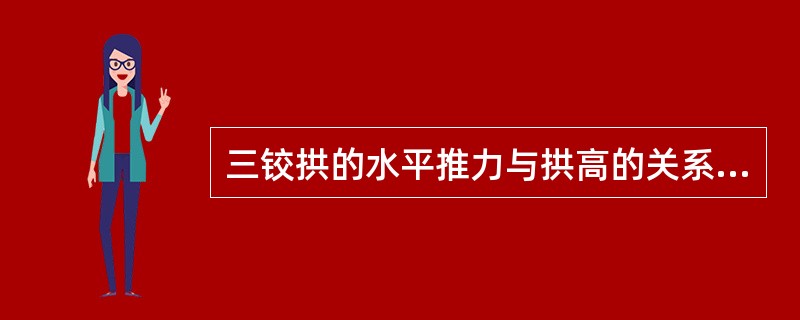 三铰拱的水平推力与拱高的关系...